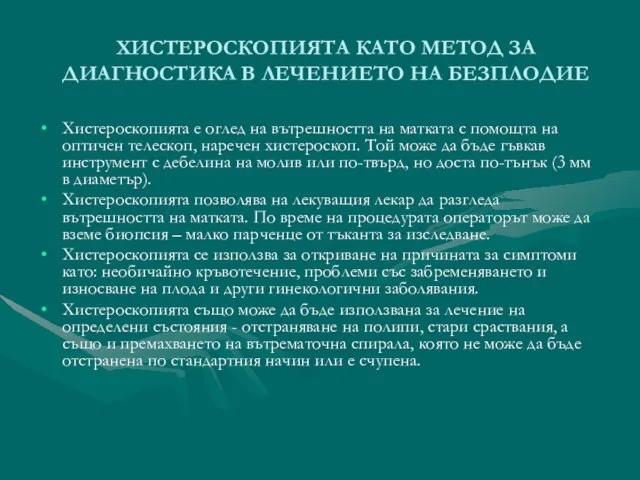 ХИСТЕРОСКОПИЯТА КАТО МЕТОД ЗА ДИАГНОСТИКА В ЛЕЧЕНИЕТО НА БЕЗПЛОДИЕ

• Хистероскопията е оглед на вътрешността на матката с помощта на оптичен телескоп, наречен хистероскоп. Той може да бъде гъвкав инструмент с дебелина на молив или по-твърд, но доста по-тънък (3 мм в диаметър).

• Хистероскопията позволява на лекуващия лекар да разгледа вътрешността на матката. По време на процедурата операторът може да вземе биопсия – малко парченце от тъканта за изследване.

• Хистероскопията се използва за откриване на причината за симптоми като: необичайно кръвотечение, проблеми със забременяването и износване на плода и други гинекологични заболявания.

• Хистероскопията също може да бъде използвана за лечение на определени състояния - отстраняване на полипи, стари сраствания, а също и премахването на вътрематочна спирала, която не може да бъде отстранена по стандартния начин или е счупена.